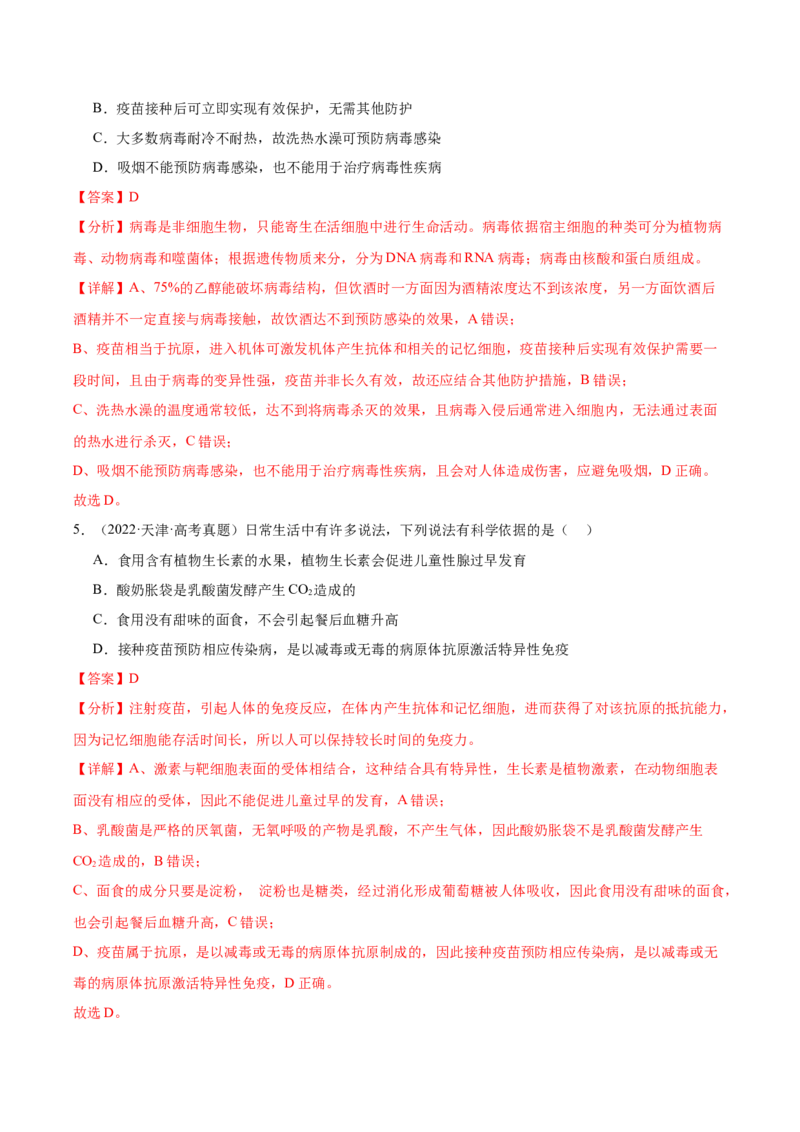 B．疫苗接种后可立即实现有效保护，无需其他防护

C．大多数病毒耐冷不耐热，故洗热水澡可预防病毒感染

D．吸烟不能预防病毒感染，也不能用于治疗病毒性疾病

【答案】D

【分析】病毒是非细胞生物，只能寄生在活细胞中进行生命活动。病毒依据宿主细胞的种类可分为植物病毒、动物病毒和噬菌体；根据遗传物质来分，分为DNA病毒和RNA病毒；病毒由核酸和蛋白质组成。

【详解】A、75%的乙醇能破坏病毒结构，但饮酒时一方面因为酒精浓度达不到该浓度，另一方面饮酒后酒精并不一定直接与病毒接触，故饮酒达不到预防感染的效果，A错误；

B、疫苗相当于抗原，进入机体可激发机体产生抗体和相关的记忆细胞，疫苗接种后实现有效保护需要一段时间，且由于病毒的变异性强，疫苗并非长久有效，故还应结合其他防护措施，B错误；

C、洗热水澡的温度通常较低，达不到将病毒杀灭的效果，且病毒入侵后通常进入细胞内，无法通过表面的热水进行杀灭，C错误；

D、吸烟不能预防病毒感染，也不能用于治疗病毒性疾病，且会对人体造成伤害，应避免吸烟，D正确。

故选D。

5．（2022·天津·高考真题）日常生活中有许多说法，下列说法有科学依据的是（ ）

A．食用含有植物生长素的水果，植物生长素会促进儿童性腺过早发育

B．酸奶胀袋是乳酸菌发酵产生$CO_2$造成的

C．食用没有甜味的面食，不会引起餐后血糖升高

D．接种疫苗预防相应传染病，是以减毒或无毒的病原体抗原激活特异性免疫

【答案】D

【分析】注射疫苗，引起人体的免疫反应，在体内产生抗体和记忆细胞，进而获得了对该抗原的抵抗能力，因为记忆细胞能存活时间长，所以人可以保持较长时间的免疫力。

【详解】A、激素与靶细胞表面的受体相结合，这种结合具有特异性，生长素是植物激素，在动物细胞表面没有相应的受体，因此不能促进儿童过早的发育，A错误；

B、乳酸菌是严格的厌氧菌，无氧呼吸的产物是乳酸，不产生气体，因此酸奶胀袋不是乳酸菌发酵产生$CO_2$造成的，B错误；

C、面食的成分只要是淀粉， 淀粉也是糖类，经过消化形成葡萄糖被人体吸收，因此食用没有甜味的面食，也会引起餐后血糖升高，C错误；

D、疫苗属于抗原，是以减毒或无毒的病原体抗原制成的，因此接种疫苗预防相应传染病，是以减毒或无毒的病原体抗原激活特异性免疫，D正确。

故选D。